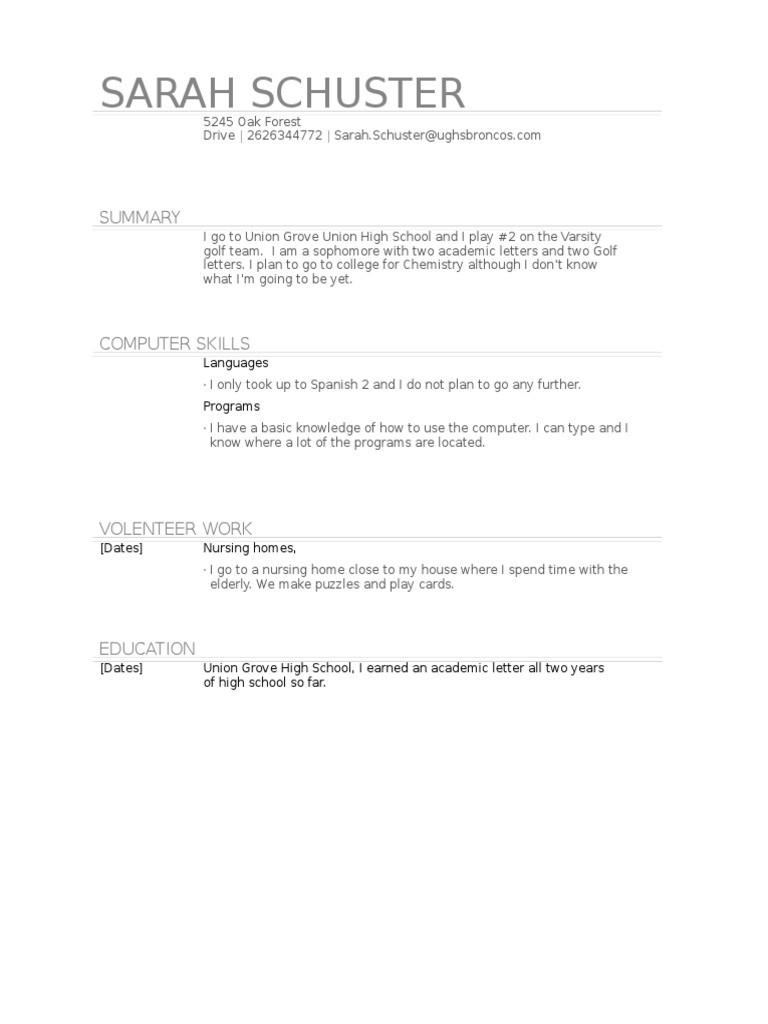 SARAH SCHUSTER

5245 Oak Forest Drive | 2626344772 | Sarah.Schuster@ughsbroncos.com

SUMMARY

I go to Union Grove Union High School and I play #2 on the Varsity golf team. I am a sophomore with two academic letters and two Golf letters. I plan to go to college for Chemistry although I don't know what I'm going to be yet.

COMPUTER SKILLS

Languages

· I only took up to Spanish 2 and I do not plan to go any further.

Programs

· I have a basic knowledge of how to use the computer. I can type and I know where a lot of the programs are located.

VOLENTEER WORK

[Dates] Nursing homes,

· I go to a nursing home close to my house where I spend time with the elderly. We make puzzles and play cards.

EDUCATION

[Dates] Union Grove High School, I earned an academic letter all two years of high school so far.